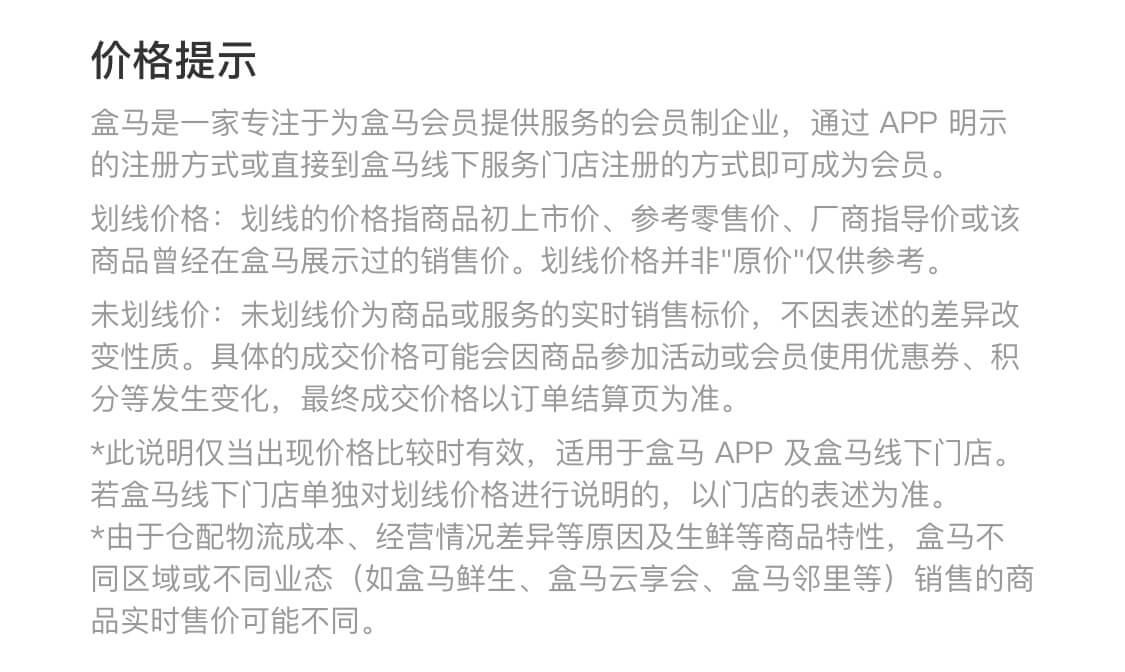 价格提示

盒马是一家专注于为盒马会员提供服务的会员制企业，通过 APP 明示的注册方式或直接到盒马线下服务门店注册的方式即可成为会员。

划线价格：划线的价格指商品初上市价、参考零售价、厂商指导价或该商品曾经在盒马展示过的销售价。划线价格并非"原价"仅供参考。

未划线价：未划线价为商品或服务的实时销售标价，不因表述的差异改变性质。具体的成交价格可能会因商品参加活动或会员使用优惠券、积分等发生变化，最终成交价格以订单结算页为准。

*此说明仅当出现价格比较时有效，适用于盒马 APP 及盒马线下门店。若盒马线下门店单独对划线价格进行说明的，以门店的表述为准。
*由于仓配物流成本、经营情况差异等原因及生鲜等商品特性，盒马不同区域或不同业态（如盒马鲜生、盒马云享会、盒马邻里等）销售的商品实时售价可能不同。